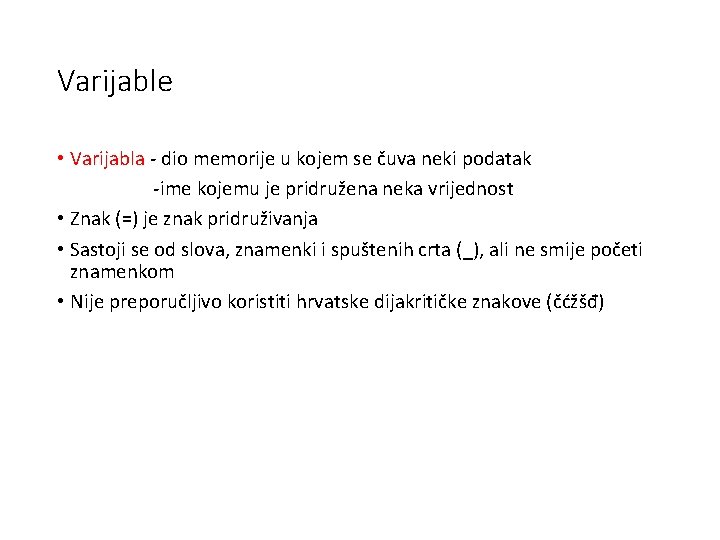 Varijable

• Varijabla - dio memorije u kojem se čuva neki podatak
-ime kojemu je pridružena neka vrijednost

• Znak (=) je znak pridruživanja

• Sastoji se od slova, znamenki i spuštenih crta (_), ali ne smije početi znamenkom

• Nije preporučljivo koristiti hrvatske dijakritičke znakove (čćžšđ)